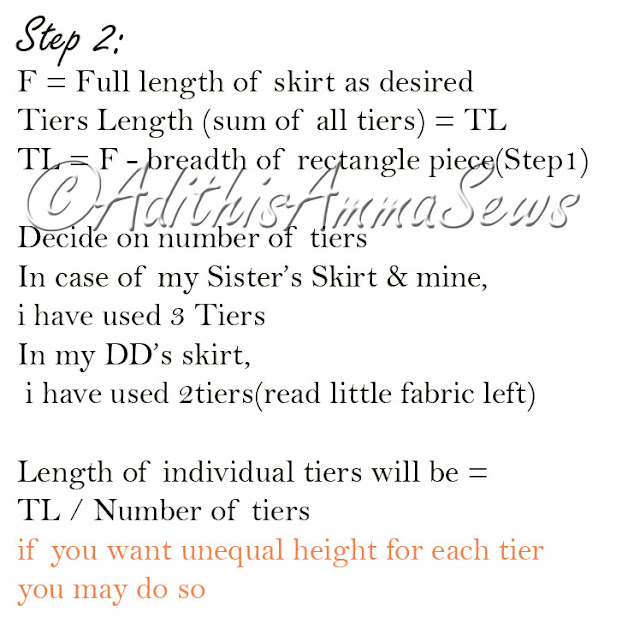 Step 2:

F = Full length of skirt as desired
Tiers Length (sum of all tiers) = TL
TL = F - breadth of rectangle piece(Step1)

Decide on number of tiers
In case of my Sister's Skirt & mine,
i have used 3 Tiers
In my DD's skirt,
i have used 2tiers(read little fabric left)

Length of individual tiers will be =
TL / Number of tiers
if you want unequal height for each tier
you may do so

©AdithisAmmaSews